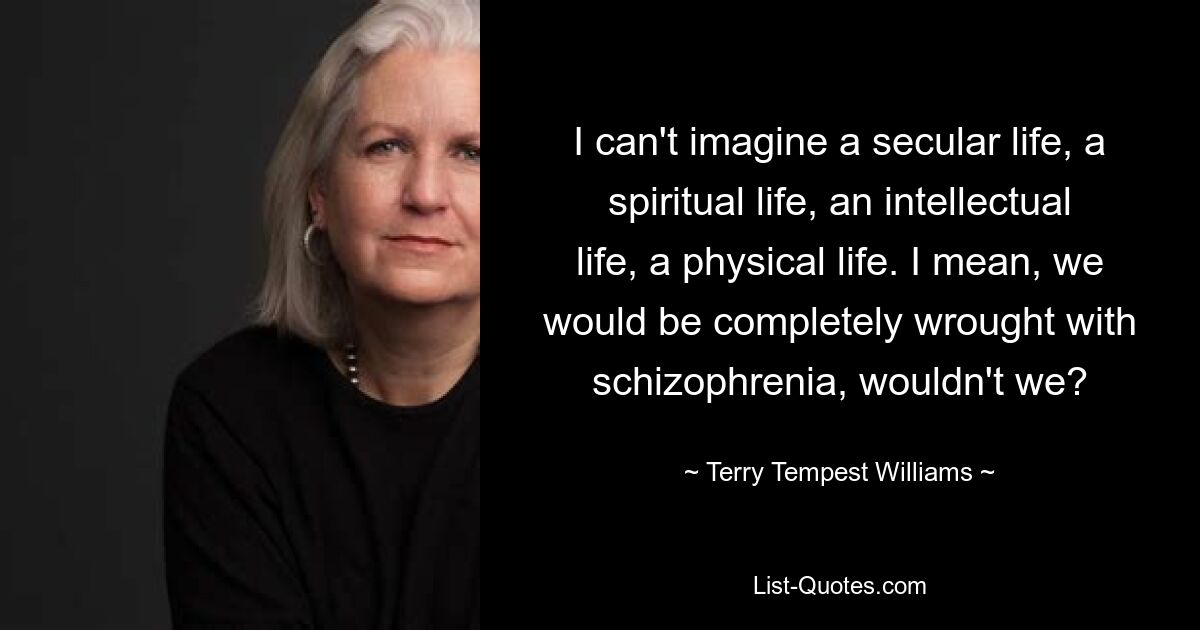 I can't imagine a secular life, a spiritual life, an intellectual life, a physical life. I mean, we would be completely wrought with schizophrenia, wouldn't we?

~ Terry Tempest Williams ~

List-Quotes.com